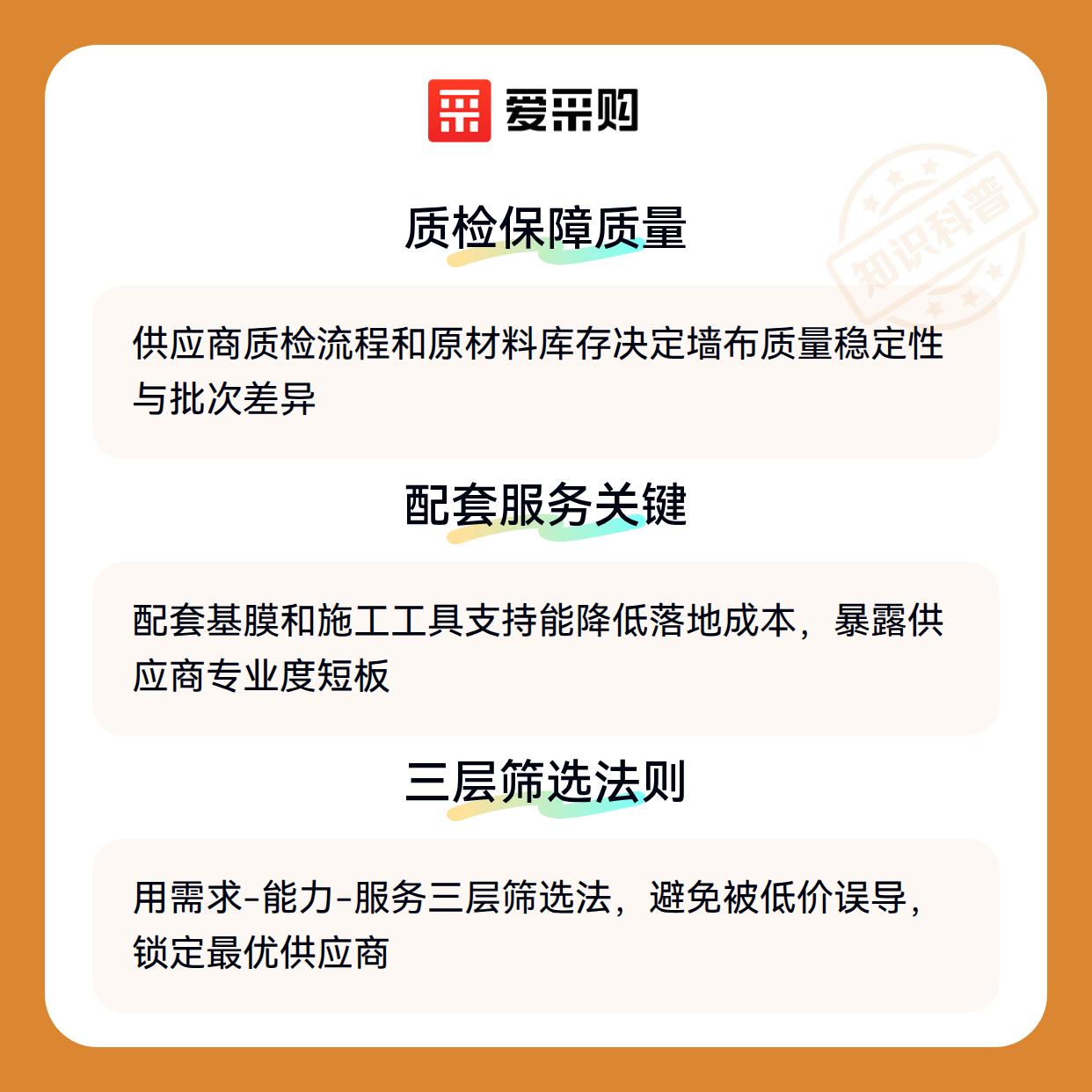 爱采购

质检保障质量

供应商质检流程和原材料库存决定墙布质量稳定性与批次差异

配套服务关键

配套基膜和施工工具支持能降低落地成本，暴露供应商专业度短板

三层筛选法则

用需求-能力-服务三层筛选法，避免被低价误导，锁定最优供应商

知识科普